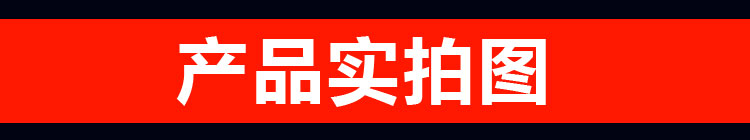 产品实拍图